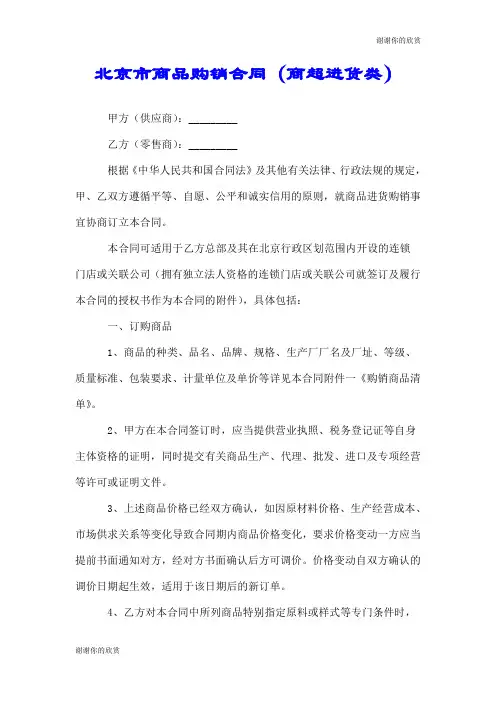 谢谢你的欣赏

北京市商品购销合同（商超进货类）

甲方（供应商）：________

乙方（零售商）：________

根据《中华人民共和国合同法》及其他有关法律、行政法规的规定，甲、乙双方遵循平等、自愿、公平和诚实信用的原则，就商品进货购销事宜协商订立本合同。

本合同可适用于乙方总部及其在北京行政区划范围内开设的连锁门店或关联公司（拥有独立法人资格的连锁门店或关联公司就签订及履行本合同的授权书作为本合同的附件），具体包括：

一、订购商品

1、商品的种类、品名、品牌、规格、生产厂厂名及厂址、等级、质量标准、包装要求、计量单位及单价等详见本合同附件一《购销商品清单》。

2、甲方在本合同签订时，应当提供营业执照、税务登记证等自身主体资格的证明，同时提交有关商品生产、代理、批发、进口及专项经营等许可或证明文件。

3、上述商品价格已经双方确认，如因原材料价格、生产经营成本、市场供求关系等变化导致合同期内商品价格变化，要求价格变动一方应当提前书面通知对方，经对方书面确认后方可调价。价格变动自双方确认的调价日期起生效，适用于该日期后的新订单。

4、乙方对本合同中所列商品特别指定原料或样式等专门条件时，

谢谢你的欣赏